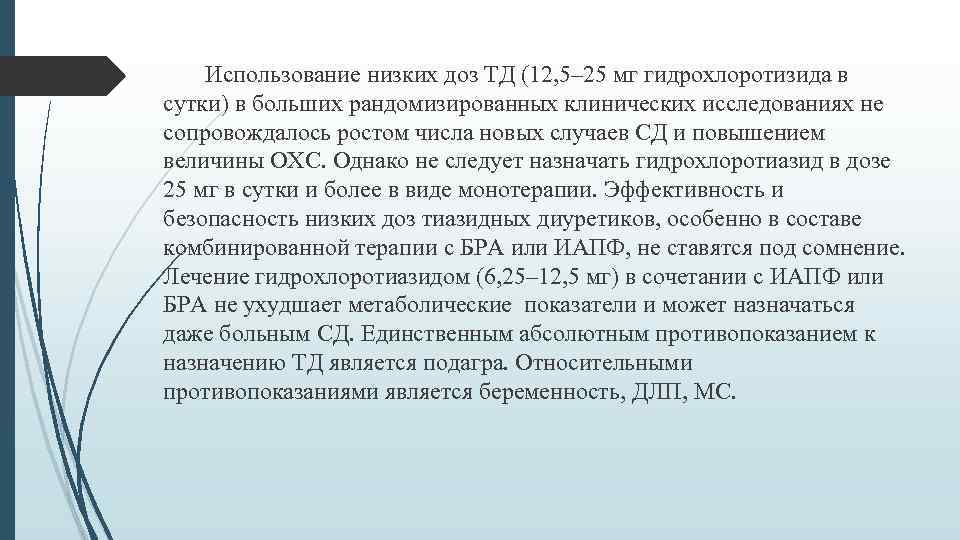 Использование низких доз ТД (12,5–25 мг гидрохлоротизида в сутки) в больших рандомизированных клинических исследованиях не сопровождалось ростом числа новых случаев СД и повышением величины ОХС. Однако не следует назначать гидрохлоротиазид в дозе 25 мг в сутки и более в виде монотерапии. Эффективность и безопасность низких доз тиазидных диуретиков, особенно в составе комбинированной терапии с БРА или ИАПФ, не ставятся под сомнение. Лечение гидрохлоротиазидом (6,25–12,5 мг) в сочетании с ИАПФ или БРА не ухудшает метаболические показатели и может назначаться даже больным СД. Единственным абсолютным противопоказанием к назначению ТД является подагра. Относительными противопоказаниями является беременность, ДЛП, МС.